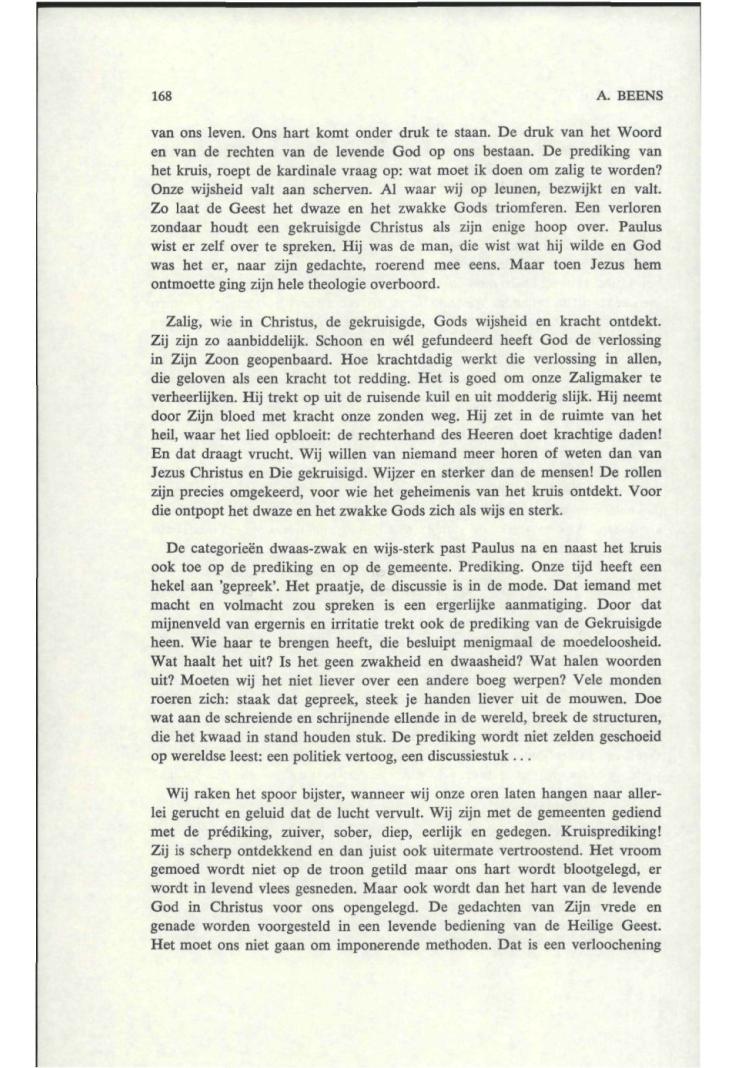 168

A. BEENS

van ons leven. Ons hart komt onder druk te staan. De druk van het Woord en van de rechten van de levende God op ons bestaan. De prediking van het kruis, roept de kardinale vraag op: wat moet ik doen om zalig te worden? Onze wijsheid valt aan scherven. Al waar wij op leunen, bezwijkt en valt. Zo laat de Geest het dwaze en het zwakke Gods triomferen. Een verloren zondaar houdt een gekruisigde Christus als zijn enige hoop over. Paulus wist er zelf over te spreken. Hij was de man, die wist wat hij wilde en God was het er, naar zijn gedachte, roerend mee eens. Maar toen Jezus hem ontmoette ging zijn hele theologie overboord.

Zalig, wie in Christus, de gekruisigde, Gods wijsheid en kracht ontdekt. Zij zijn zo aanbiddelijk. Schoon en wél gefundeerd heeft God de verlossing in Zijn Zoon geopenbaard. Hoe krachtdadig werkt die verlossing in allen, die geloven als een kracht tot redding. Het is goed om onze Zaligmaker te verheerlijken. Hij trekt op uit de ruisende kuil en uit modderig slijk. Hij neemt door Zijn bloed met kracht onze zonden weg. Hij zet in de ruimte van het heil, waar het lied opbloeit: de rechterhand des Heeren doet krachtige daden! En dat draagt vrucht. Wij willen van niemand meer horen of weten dan van Jezus Christus en Die gekruisigd. Wijzer en sterker dan de mensen! De rollen zijn precies omgekeerd, voor wie het geheimenis van het kruis ontdekt. Voor die ontpopt het dwaze en het zwakke Gods zich als wijs en sterk.

De categorieën dwaas-zwak en wijs-sterk past Paulus na en naast het kruis ook toe op de prediking en op de gemeente. Prediking. Onze tijd heeft een hekel aan 'gepreek'. Het praatje, de discussie is in de mode. Dat iemand met macht en volmacht zou spreken is een ergerlijke aanmatiging. Door dat mijnenveld van ergernis en irritatie trekt ook de prediking van de Gekruisigde heen. Wie haar te brengen heeft, die besluipt menigmaal de moedeloosheid. Wat haalt het uit? Is het geen zwakheid en dwaasheid? Wat halen woorden uit? Moeten wij het niet liever over een andere boeg werpen? Vele monden roeren zich: staak dat gepreek, steek je handen liever uit de mouwen. Doe wat aan de schreiende en schrijnende ellende in de wereld, breek de structuren, die het kwaad in stand houden stuk. De prediking wordt niet zelden geschoeid op wereldse leest: een politiek vertoog, een discussiestuk . . .

Wij raken het spoor bijster, wanneer wij onze oren laten hangen naar allerlei gerucht en geluid dat de lucht vervult. Wij zijn met de gemeenten gediend met de prédiking, zuiver, sober, diep, eerlijk en gedegen. Kruisprediking! Zij is scherp ontdekkend en dan juist ook uitermate vertroostend. Het vroom gemoed wordt niet op de troon getild maar ons hart wordt blootgelegd, er wordt in levend vlees gesneden. Maar ook wordt dan het hart van de levende God in Christus voor ons opengelegd. De gedachten van Zijn vrede en genade worden voorgesteld in een levende bediening van de Heilige Geest. Het moet ons niet gaan om imponerende methoden. Dat is een verloochening